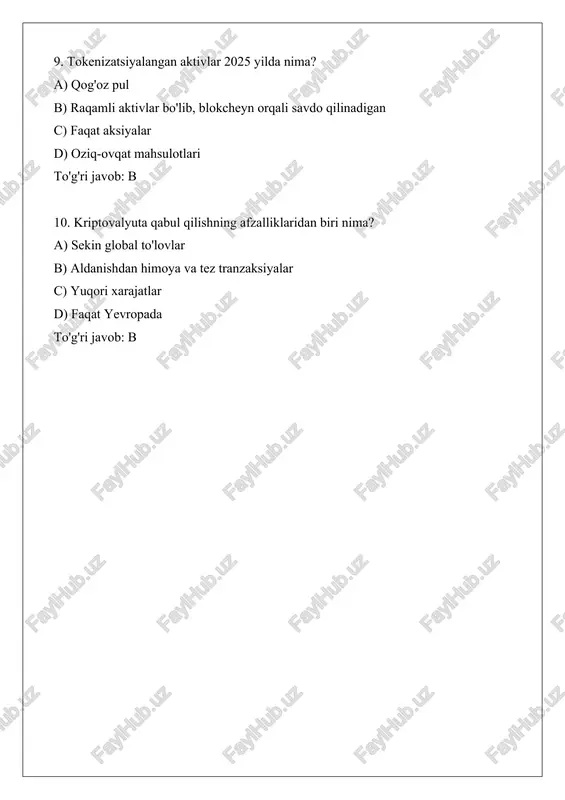 9. Tokenizatsiyalangan aktivlar 2025 yilda nima?
A) Qog'oz pul
B) Raqamli aktivlar bo'lib, blokcheyn orqali savdo qilinadigan
C) Faqat aksiyalar
D) Oziq-ovqat mahsulotlari
To'g'ri javob: B

10. Kriptovalyuta qabul qilishning afzalliklaridan biri nima?
A) Sekin global to'lovlar
B) Aldanishdan himoya va tez tranzaksiyalar
C) Yuqori xarajatlar
D) Faqat Yevropada
To'g'ri javob: B

FaylHub.uz